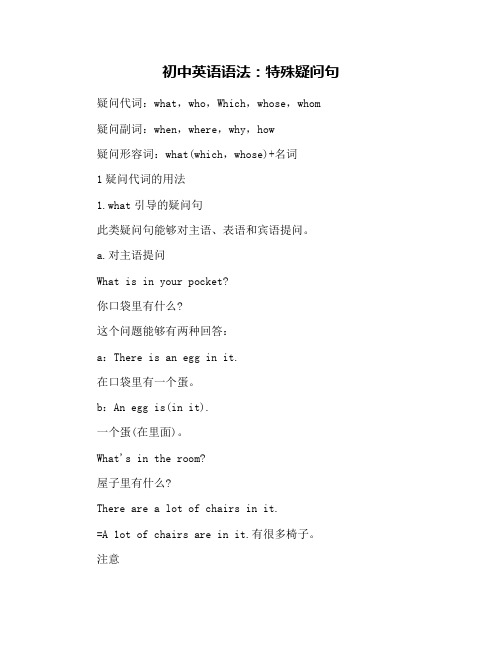 初中英语语法：特殊疑问句

疑问代词：what，who，Which，whose，whom

疑问副词：when，where，why，how

疑问形容词：what(which，whose)+名词

1 疑问代词的用法

1.what 引导的疑问句

此类疑问句能够对主语、表语和宾语提问。

a.对主语提问

What is in your pocket?

你口袋里有什么?

这个问题能够有两种回答：

a：There is an egg in it.

在口袋里有一个蛋。

b：An egg is(in it).

一个蛋(在里面)。

What's in the room?

屋子里有什么?

There are a lot of chairs in it.

=A lot of chairs are in it.有很多椅子。

注意